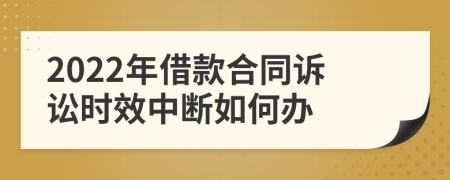 2022年借款合同诉讼时效中断如何办